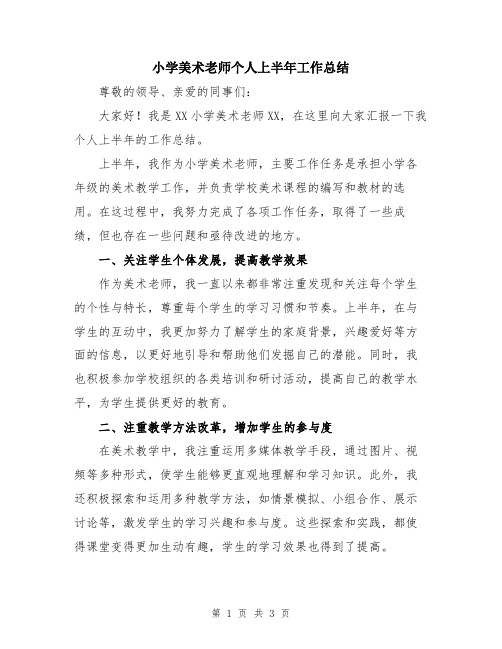 小学美术老师个人上半年工作总结

尊敬的领导、亲爱的同事们：

大家好！我是XX小学美术老师XX，在这里向大家汇报一下我个人上半年的工作总结。

上半年，我作为小学美术老师，主要工作任务是承担小学各年级的美术教学工作，并负责学校美术课程的编写和教材的选用。在这过程中，我努力完成了各项工作任务，取得了一些成绩，但也存在一些问题和亟待改进的地方。

一、关注学生个体发展，提高教学效果

作为美术老师，我一直以来都非常注重发现和关注每个学生的个性与特长，尊重每个学生的学习习惯和节奏。上半年，在与学生的互动中，我更加努力了解学生的家庭背景，兴趣爱好等方面的信息，以更好地引导和帮助他们发掘自己的潜能。同时，我也积极参加学校组织的各类培训和研讨活动，提高自己的教学水平，为学生提供更好的教育。

二、注重教学方法改革，增加学生的参与度

在美术教学中，我注重运用多媒体教学手段，通过图片、视频等多种形式，使学生能够更直观地理解和学习知识。此外，我还积极探索和运用多种教学方法，如情景模拟、小组合作、展示讨论等，激发学生的学习兴趣和参与度。这些探索和实践，都使得课堂变得更加生动有趣，学生的学习效果也得到了提高。

第 1 页 共 3 页